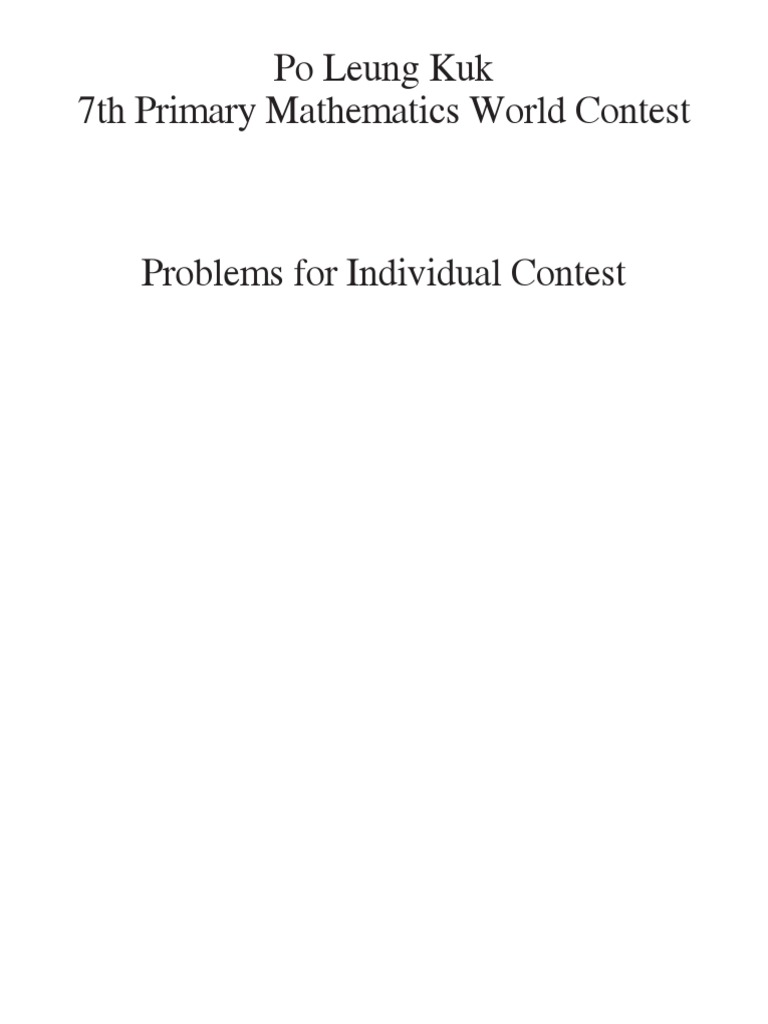 Po Leung Kuk
7th Primary Mathematics World Contest

Problems for Individual Contest